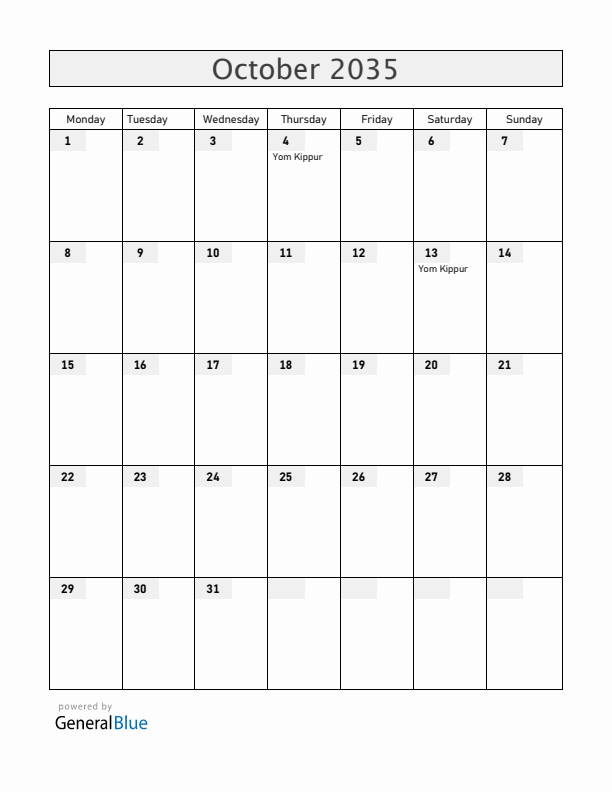 October 2035

| Monday | Tuesday | Wednesday | Thursday | Friday | Saturday | Sunday |
|---|---|---|---|---|---|---|
| 1 | 2 | 3 | 4 Yom Kippur | 5 | 6 | 7 |
| 8 | 9 | 10 | 11 | 12 | 13 Yom Kippur | 14 |
| 15 | 16 | 17 | 18 | 19 | 20 | 21 |
| 22 | 23 | 24 | 25 | 26 | 27 | 28 |
| 29 | 30 | 31 | | | | |

powered by
GeneralBlue